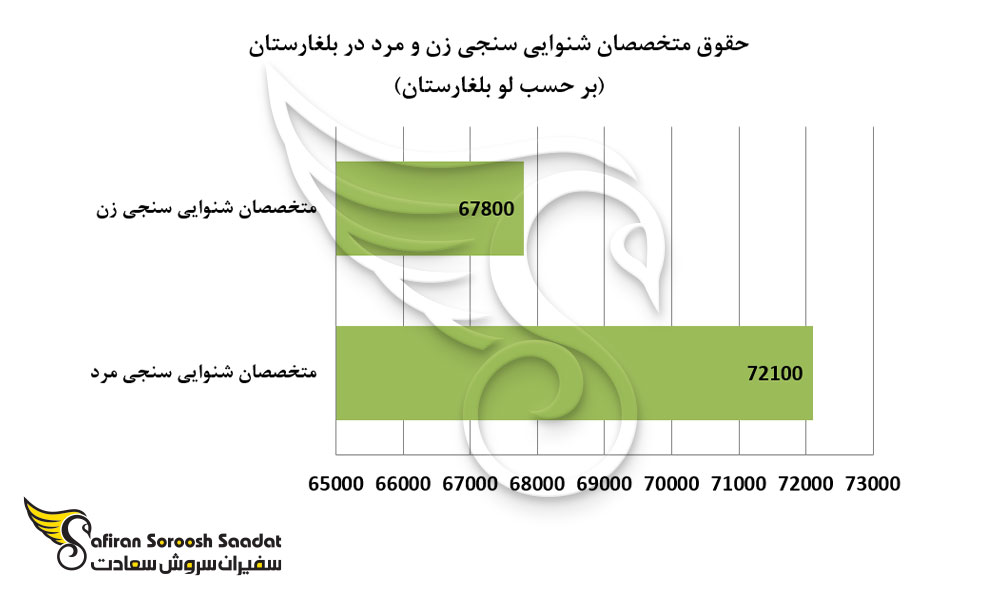 حقوق متخصصان شنوایی سنجی زن و مرد در بلغارستان
(بر حسب لو بلغارستان)

متخصصان شنوایی سنجی زن
67800

متخصصان شنوایی سنجی مرد
72100

65000 66000 67000 68000 69000 70000 71000 72000 73000

Safiran Soroosh Saadat
سفیران سروش سعادت